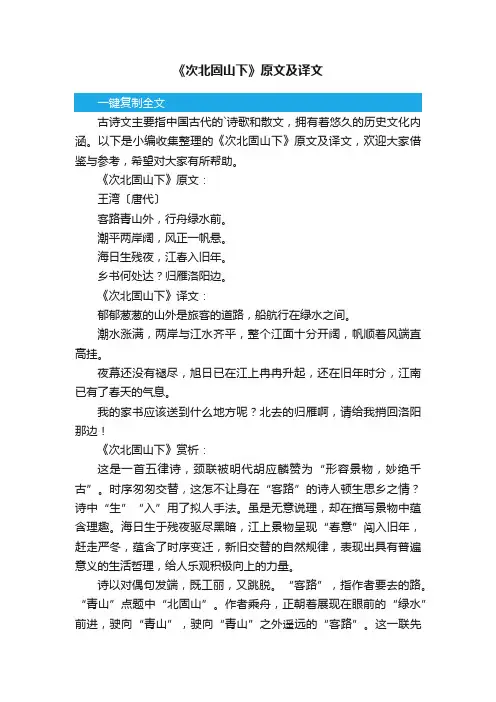 《次北固山下》原文及译文

一键复制全文

古诗文主要指中国古代的`诗歌和散文，拥有着悠久的历史文化内涵。以下是小编收集整理的《次北固山下》原文及译文，欢迎大家借鉴与参考，希望对大家有所帮助。

《次北固山下》原文：

王湾〔唐代〕

客路青山外，行舟绿水前。

潮平两岸阔，风正一帆悬。

海日生残夜，江春入旧年。

乡书何处达？归雁洛阳边。

《次北固山下》译文：

郁郁葱葱的山外是旅客的道路，船航行在绿水之间。

潮水涨满，两岸与江水齐平，整个江面十分开阔，帆顺着风端直高挂。

夜幕还没有褪尽，旭日已在江上冉冉升起，还在旧年时分，江南已有了春天的气息。

我的家书应该送到什么地方呢？北去的归雁啊，请给我捎回洛阳那边！

《次北固山下》赏析：

这是一首五律诗，颈联被明代胡应麟赞为“形容景物，妙绝千古”。时序匆匆交替，这怎不让身在“客路”的诗人顿生思乡之情？诗中“生”“入”用了拟人手法。虽是无意说理，却在描写景物中蕴含理趣。海日生于残夜驱尽黑暗，江上景物呈现“春意”闯入旧年，赶走严冬，蕴含了时序变迁，新旧交替的自然规律，表现出具有普遍意义的生活哲理，给人乐观积极向上的力量。

诗以对偶句发端，既工丽，又跳脱。“客路”，指作者要去的路。“青山”点题中“北固山”。作者乘舟，正朝着展现在眼前的“绿水”前进，驶向“青山”，驶向“青山”之外遥远的“客路”。这一联先